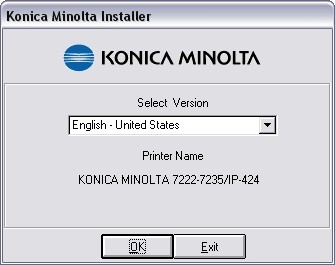 Konica Minolta Installer

KONICA MINOLTA

Select Version

English - United States

Printer Name

KONICA MINOLTA 7222-7235/IP-424

OK

Exit